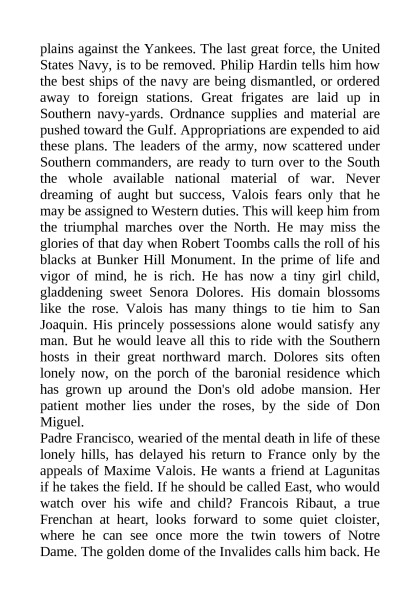 plains against the Yankees. The last great force, the United States Navy, is to be removed. Philip Hardin tells him how the best ships of the navy are being dismantled, or ordered away to foreign stations. Great frigates are laid up in Southern navy-yards. Ordnance supplies and material are pushed toward the Gulf. Appropriations are expended to aid these plans. The leaders of the army, now scattered under Southern commanders, are ready to turn over to the South the whole available national material of war. Never dreaming of aught but success, Valois fears only that he may be assigned to Western duties. This will keep him from the triumphal marches over the North. He may miss the glories of that day when Robert Toombs calls the roll of his blacks at Bunker Hill Monument. In the prime of life and vigor of mind, he is rich. He has now a tiny girl child, gladdening sweet Senora Dolores. His domain blossoms like the rose. Valois has many things to tie him to San Joaquin. His princely possessions alone would satisfy any man. But he would leave all this to ride with the Southern hosts in their great northward march. Dolores sits often lonely now, on the porch of the baronial residence which has grown up around the Don's old adobe mansion. Her patient mother lies under the roses, by the side of Don Miguel.
Padre Francisco, wearied of the mental death in life of these lonely hills, has delayed his return to France only by the appeals of Maxime Valois. He wants a friend at Lagunitas if he takes the field. If he should be called East, who would watch over his wife and child? Francois Ribaut, a true Frenchan at heart, looks forward to some quiet cloister, where he can see once more the twin towers of Notre Dame. The golden dome of the Invalides calls him back. He